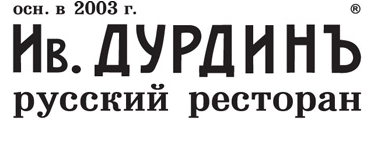 осн. в 2003 г.
®
Ив. ДУРДИНЪ
русский ресторан